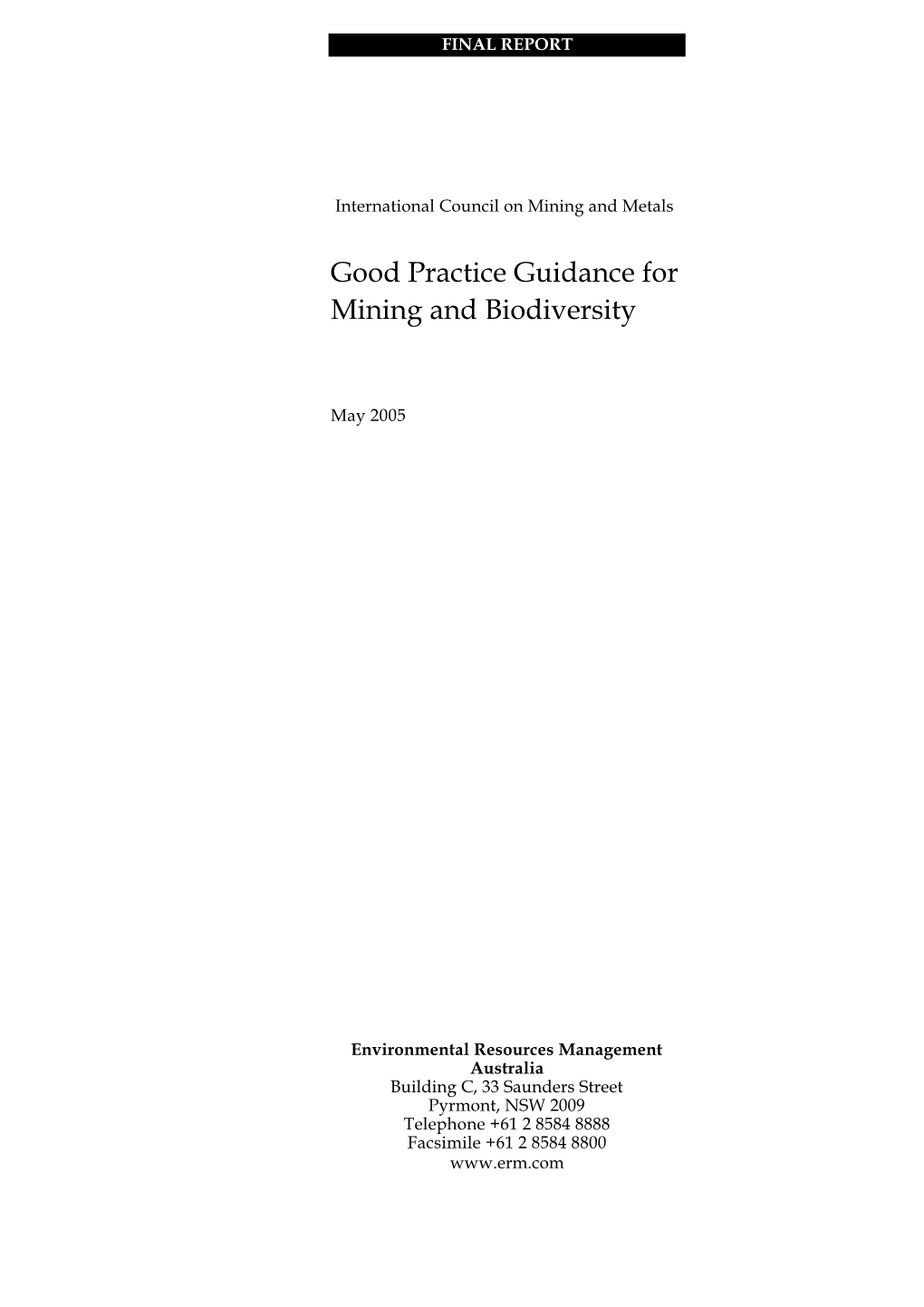 FINAL REPORT

International Council on Mining and Metals

Good Practice Guidance for Mining and Biodiversity

May 2005

Environmental Resources Management
Australia
Building C, 33 Saunders Street
Pyrmont, NSW 2009
Telephone +61 2 8584 8888
Facsimile +61 2 8584 8800
www.erm.com